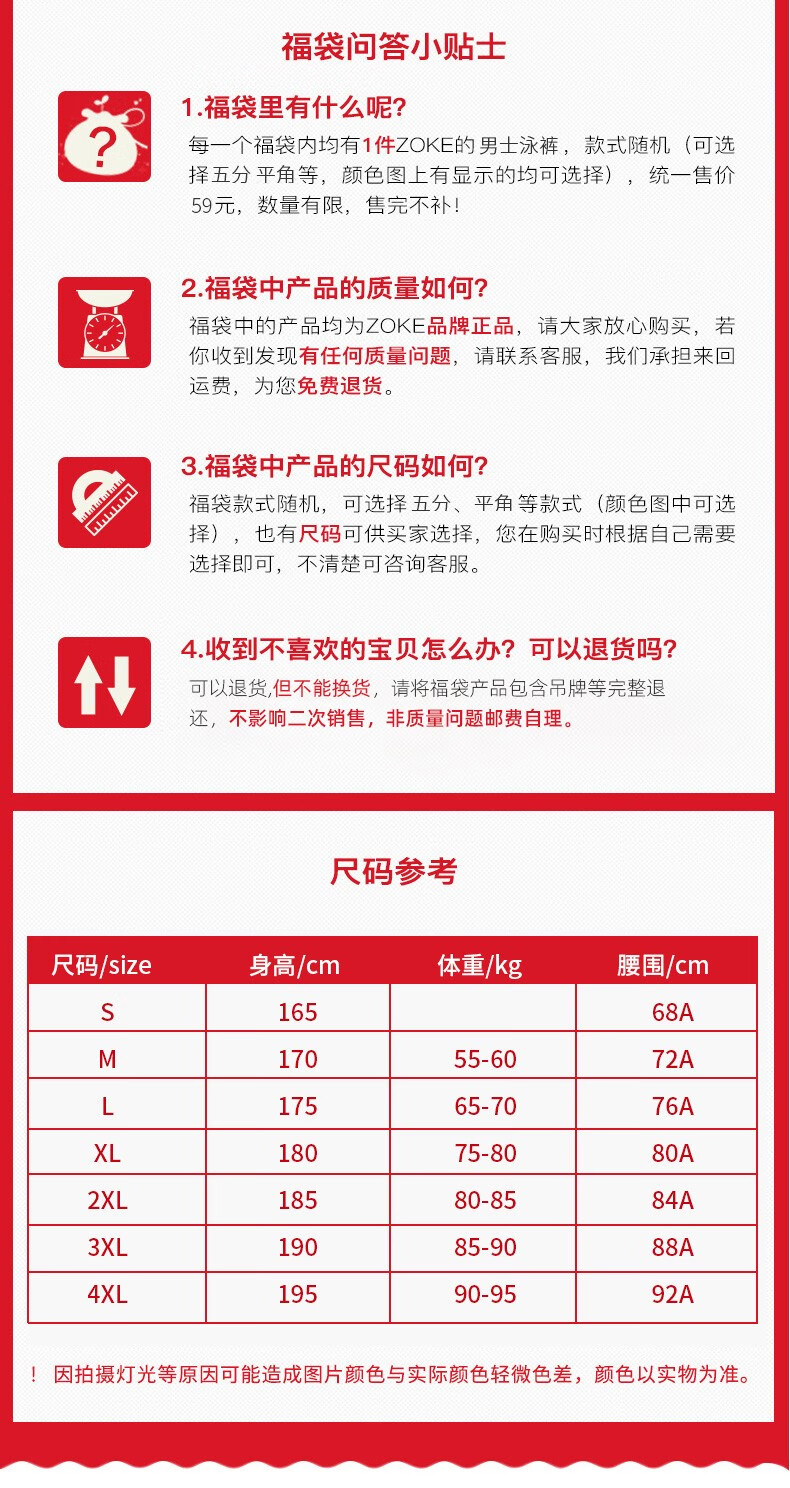 福袋问答小贴士

1.福袋里有什么呢?
每一个福袋内均有1件ZOKE的男士泳裤，款式随机（可选择五分 平角等，颜色图上有显示的均可选择），统一售价59元，数量有限，售完不补！

2.福袋中产品的质量如何?
福袋中的产品均为ZOKE品牌正品，请大家放心购买，若你收到发现有任何质量问题，请联系客服，我们承担来回运费，为您免费退货。

3.福袋中产品的尺码如何?
福袋款式随机，可选择 五分、平角 等款式（颜色图中可选择），也有尺码可供买家选择，您在购买时根据自己需要选择即可，不清楚可咨询客服。

4.收到不喜欢的宝贝怎么办？可以退货吗?
可以退货,但不能换货，请将福袋产品包含吊牌等完整退还，不影响二次销售，非质量问题邮费自理。

尺码参考

| 尺码/size | 身高/cm | 体重/kg | 腰围/cm |
|---|---|---|---|
| S | 165 | | 68A |
| M | 170 | 55-60 | 72A |
| L | 175 | 65-70 | 76A |
| XL | 180 | 75-80 | 80A |
| 2XL | 185 | 80-85 | 84A |
| 3XL | 190 | 85-90 | 88A |
| 4XL | 195 | 90-95 | 92A |

！ 因拍摄灯光等原因可能造成图片颜色与实际颜色轻微色差，颜色以实物为准。